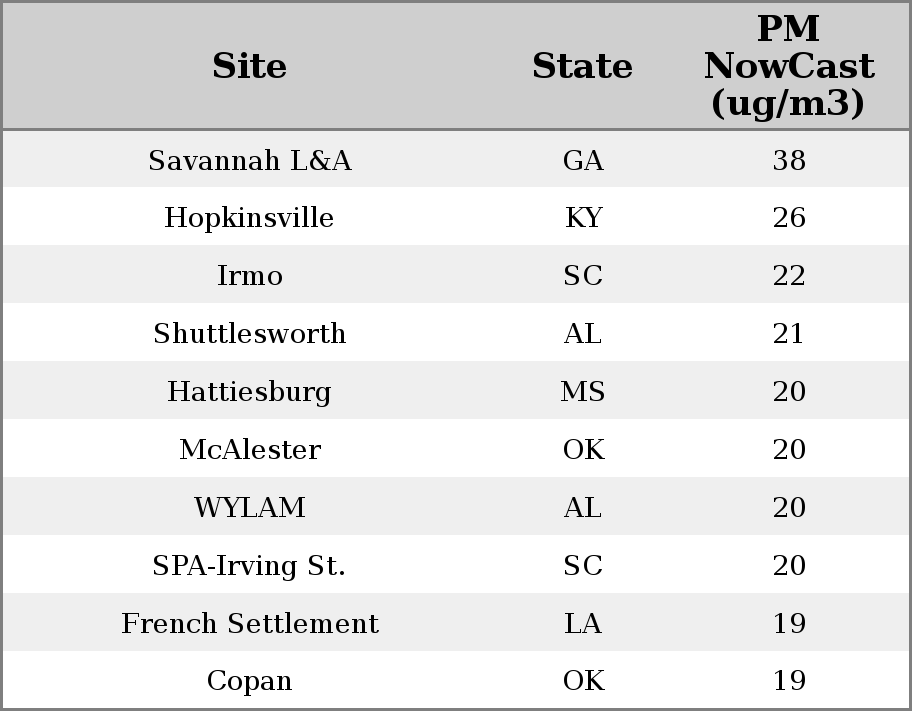 | Site | State | PM NowCast (ug/m3) |
|---|---|---|
| Savannah L&A | GA | 38 |
| Hopkinsville | KY | 26 |
| Irmo | SC | 22 |
| Shuttlesworth | AL | 21 |
| Hattiesburg | MS | 20 |
| McAlester | OK | 20 |
| WYLAM | AL | 20 |
| SPA-Irving St. | SC | 20 |
| French Settlement | LA | 19 |
| Copan | OK | 19 |